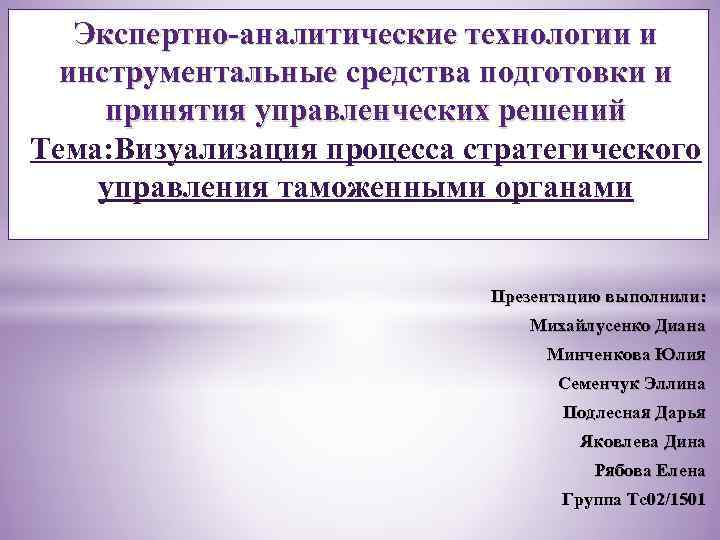 Экспертно-аналитические технологии и инструментальные средства подготовки и принятия управленческих решений
Тема:Визуализация процесса стратегического управления таможенными органами

Презентацию выполнили:
Михайлусенко Диана
Минченкова Юлия
Семенчук Эллина
Подлесная Дарья
Яковлева Дина
Рябова Елена
Группа Тс02/1501